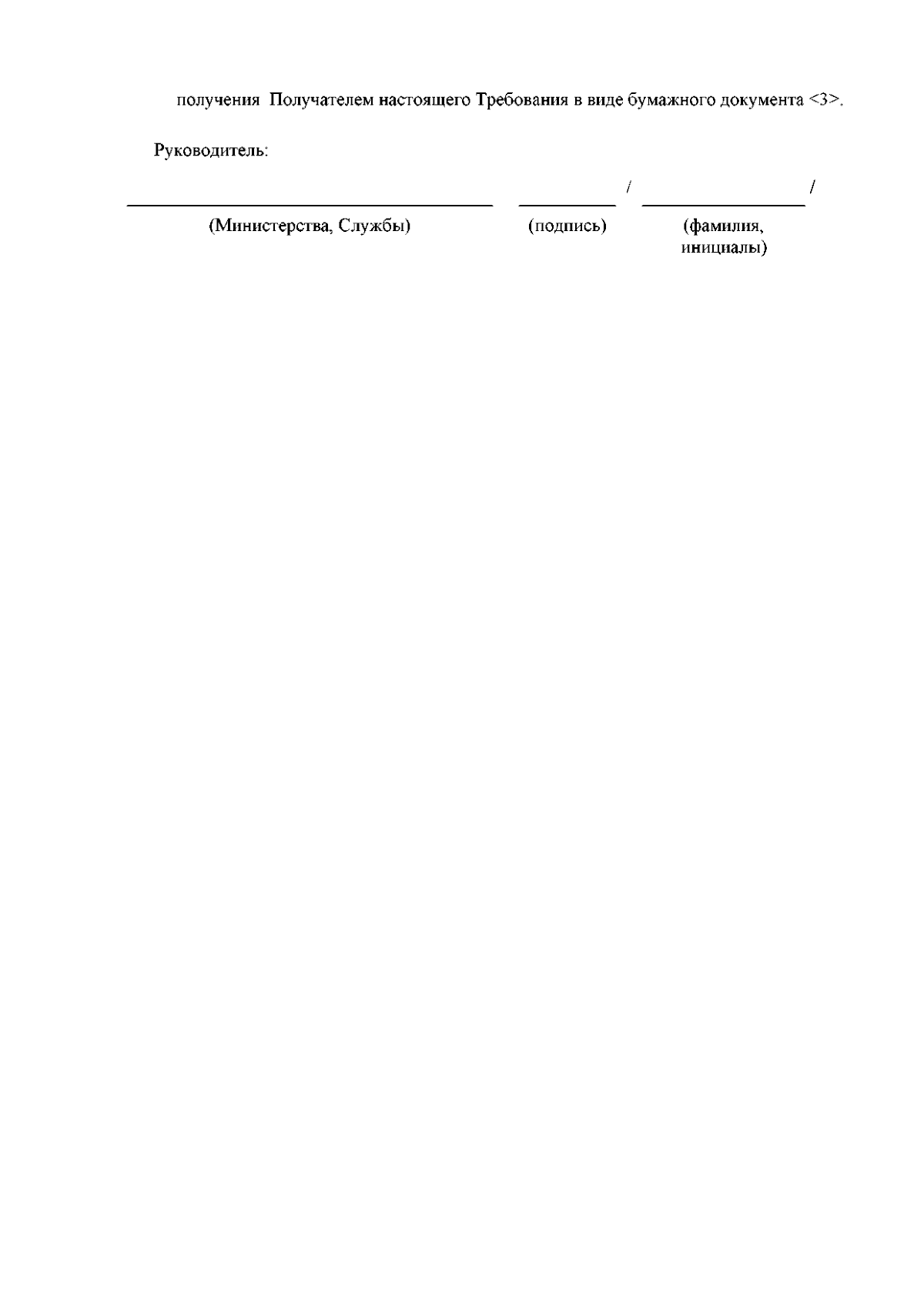 получения Получателем настоящего Требования в виде бумажного документа <3>.

Руководитель:

____ ____ / ____ /

(Министерства, Службы) (подпись) (фамилия, инициалы)